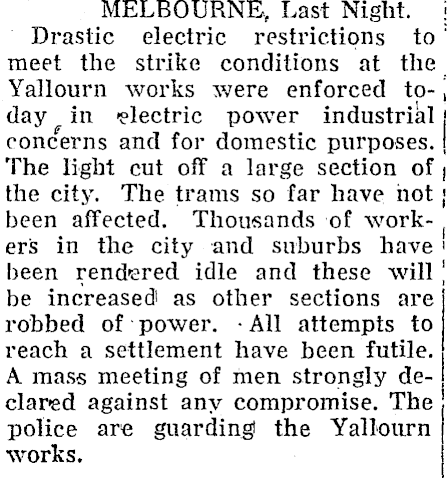 MELBOURNE, Last Night.

Drastic electric restrictions to meet the strike conditions at the Yallourn works were enforced today in electric power industrial concerns and for domestic purposes. The light cut off a large section of the city. The trams so far have not been affected. Thousands of workers in the city and suburbs have been rendered idle and these will be increased as other sections are robbed of power. All attempts to reach a settlement have been futile. A mass meeting of men strongly declared against any compromise. The police are guarding the Yallourn works.